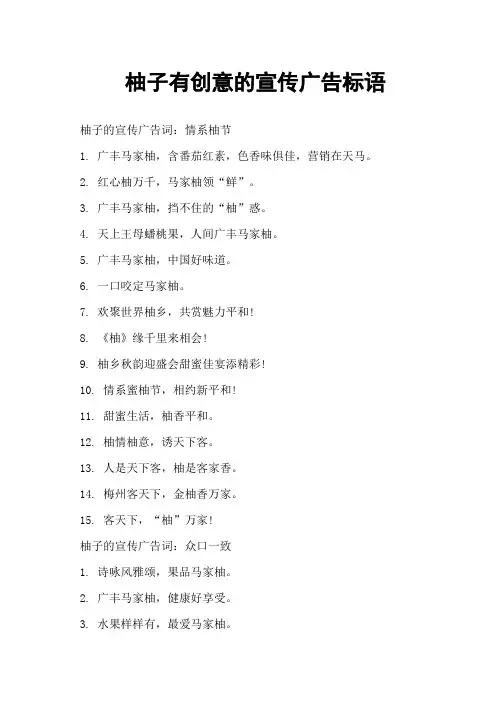 柚子有创意的宣传广告标语

柚子的宣传广告词：情系柚节

1. 广丰马家柚，含番茄红素，色香味俱佳，营销在天马。

2. 红心柚万千，马家柚领“鲜”。

3. 广丰马家柚，挡不住的“柚”惑。

4. 天上王母蟠桃果，人间广丰马家柚。

5. 广丰马家柚，中国好味道。

6. 一口咬定马家柚。

7. 欢聚世界柚乡，共赏魅力平和!

8. 《柚》缘千里来相会!

9. 柚乡秋韵迎盛会甜蜜佳宴添精彩!

10. 情系蜜柚节，相约新平和!

11. 甜蜜生活，柚香平和。

12. 柚情柚意，诱天下客。

13. 人是天下客，柚是客家香。

14. 梅州客天下，金柚香万家。

15. 客天下，“柚”万家!

柚子的宣传广告词：众口一致

1. 诗咏风雅颂，果品马家柚。

2. 广丰马家柚，健康好享受。

3. 水果样样有，最爱马家柚。